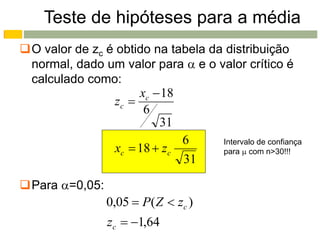 Teste de hipóteses para a média

O valor de $z_c$ é obtido na tabela da distribuição normal, dado um valor para $\alpha$ e o valor crítico é calculado como:

$z_c = \frac{x_c - 18}{6/\sqrt{31}}$

$x_c = 18 + z_c \frac{6}{\sqrt{31}}$

Intervalo de confiança para $\mu$ com n>30!!!

Para $\alpha$=0,05:

$0,05 = P(Z < z_c)$

$z_c = -1,64$